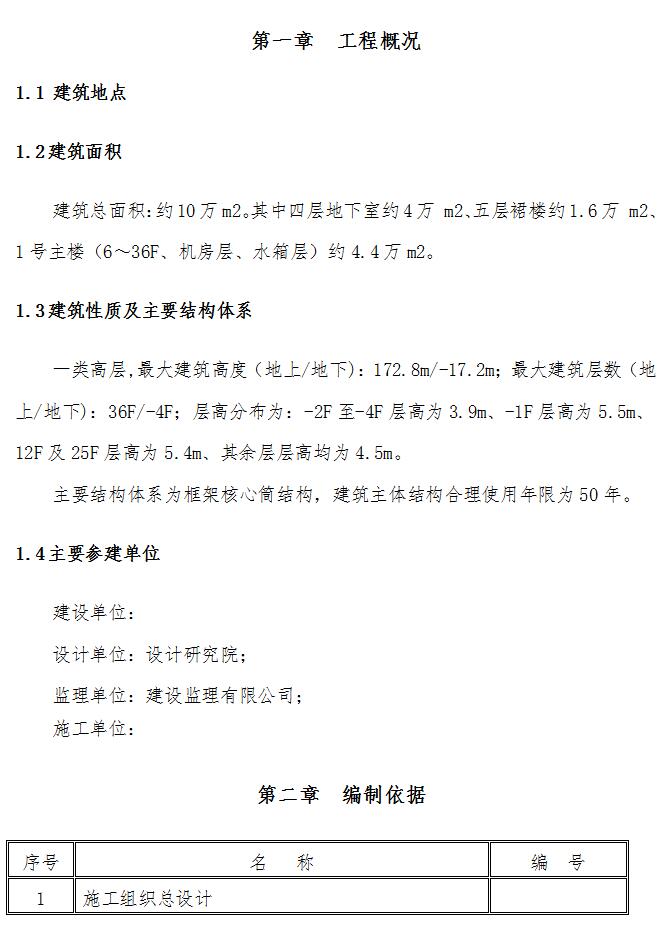 第一章　工程概况

1.1 建筑地点

1.2建筑面积

建筑总面积:约10万m2。其中四层地下室约4万 m2、五层裙楼约1.6万 m2、1号主楼（6～36F、机房层、水箱层）约4.4万m2。

1.3建筑性质及主要结构体系

一类高层,最大建筑高度（地上/地下）：172.8m/-17.2m；最大建筑层数（地上/地下）：36F/-4F；层高分布为：-2F至-4F层高为3.9m、-1F层高为5.5m、12F及25F层高为5.4m、其余层层高均为4.5m。

主要结构体系为框架核心筒结构，建筑主体结构合理使用年限为50年。

1.4主要参建单位

建设单位：

设计单位：设计研究院；

监理单位：建设监理有限公司；

施工单位：

第二章　编制依据

| 序号 | 名　称 | 编　号 |
|---|---|---|
| 1 | 施工组织总设计 | |